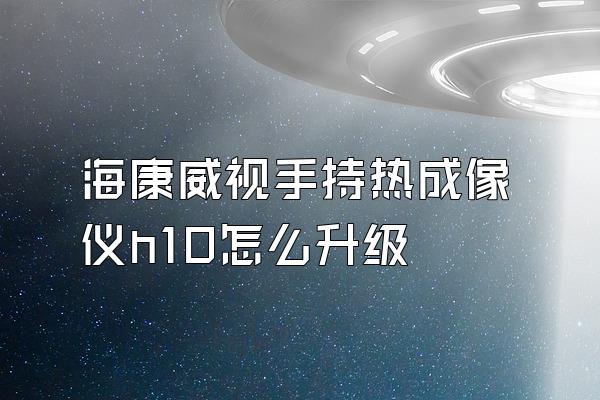 海康威视手持热成像仪h10怎么升级